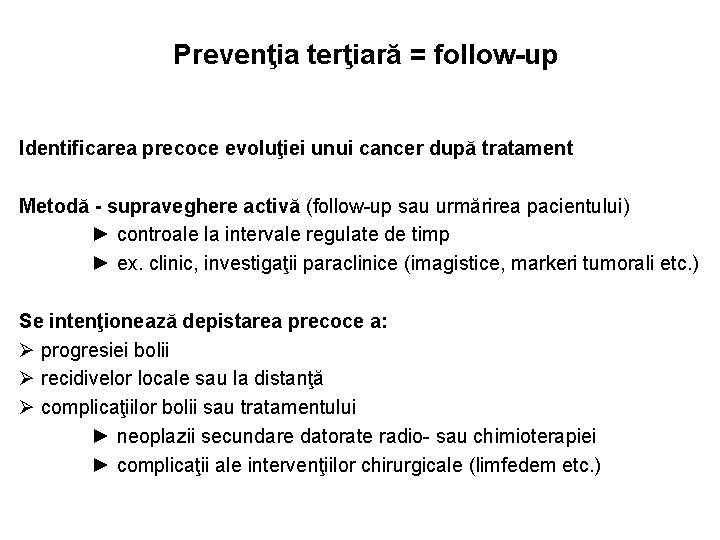 Prevenţia terţiară = follow-up

Identificarea precoce evoluţiei unui cancer după tratament

Metodă - supraveghere activă (follow-up sau urmărirea pacientului)
► controale la intervale regulate de timp
► ex. clinic, investigaţii paraclinice (imagistice, markeri tumorali etc.)

Se intenţionează depistarea precoce a:
➢ progresiei bolii
➢ recidivelor locale sau la distanţă
➢ complicaţiilor bolii sau tratamentului
► neoplazii secundare datorate radio- sau chimioterapiei
► complicaţii ale intervenţiilor chirurgicale (limfedem etc.)